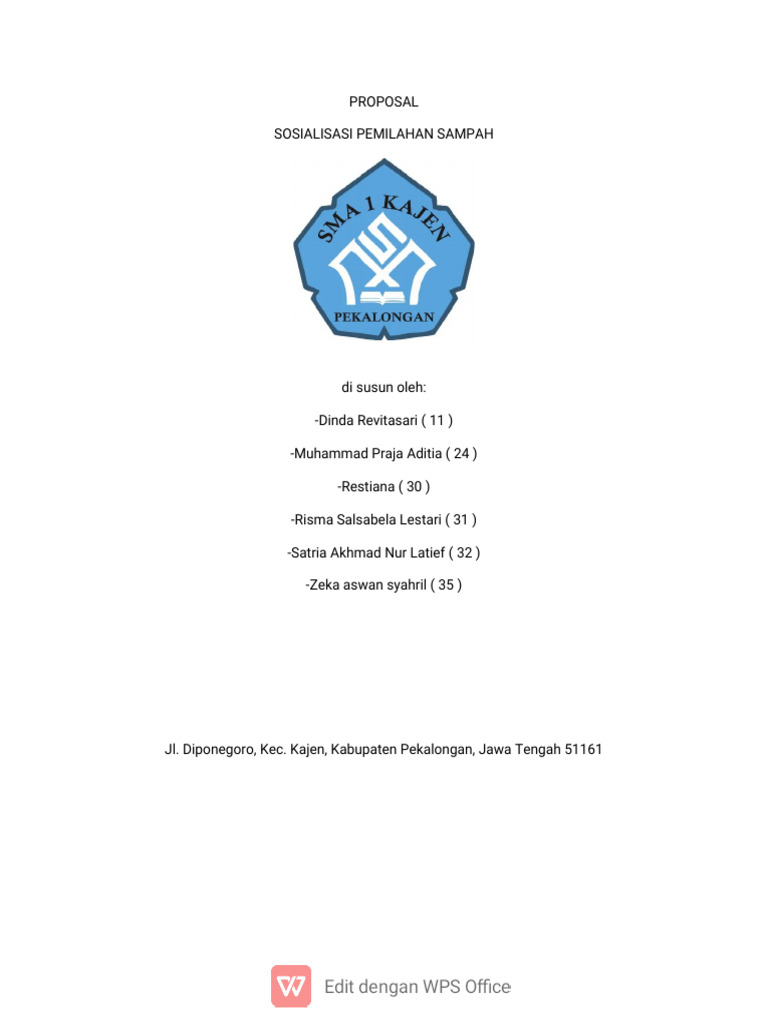 PROPOSAL

SOSIALISASI PEMILAHAN SAMPAH

SMA 1 KAJEN

PEKALONGAN

di susun oleh:

-Dinda Revitasari ( 11 )

-Muhammad Praja Aditia ( 24 )

-Restiana ( 30 )

-Risma Salsabela Lestari ( 31 )

-Satria Akhmad Nur Latief ( 32 )

-Zeka aswan syahril ( 35 )

Jl. Diponegoro, Kec. Kajen, Kabupaten Pekalongan, Jawa Tengah 51161

Edit dengan WPS Office